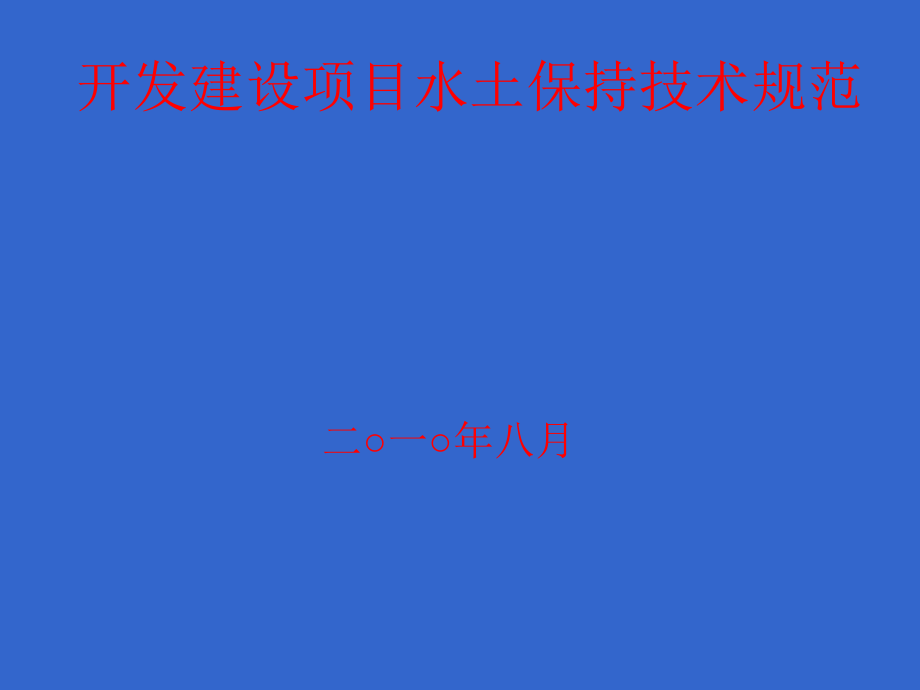 开发建设项目水土保持技术规范

二○一○年八月